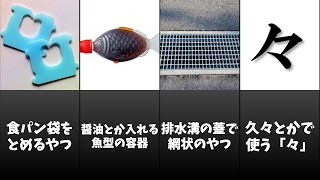 々

食パン袋をとめるやつ

醤油とか入れる魚型の容器

排水溝の蓋で網状のやつ

久々とかで使う「々」